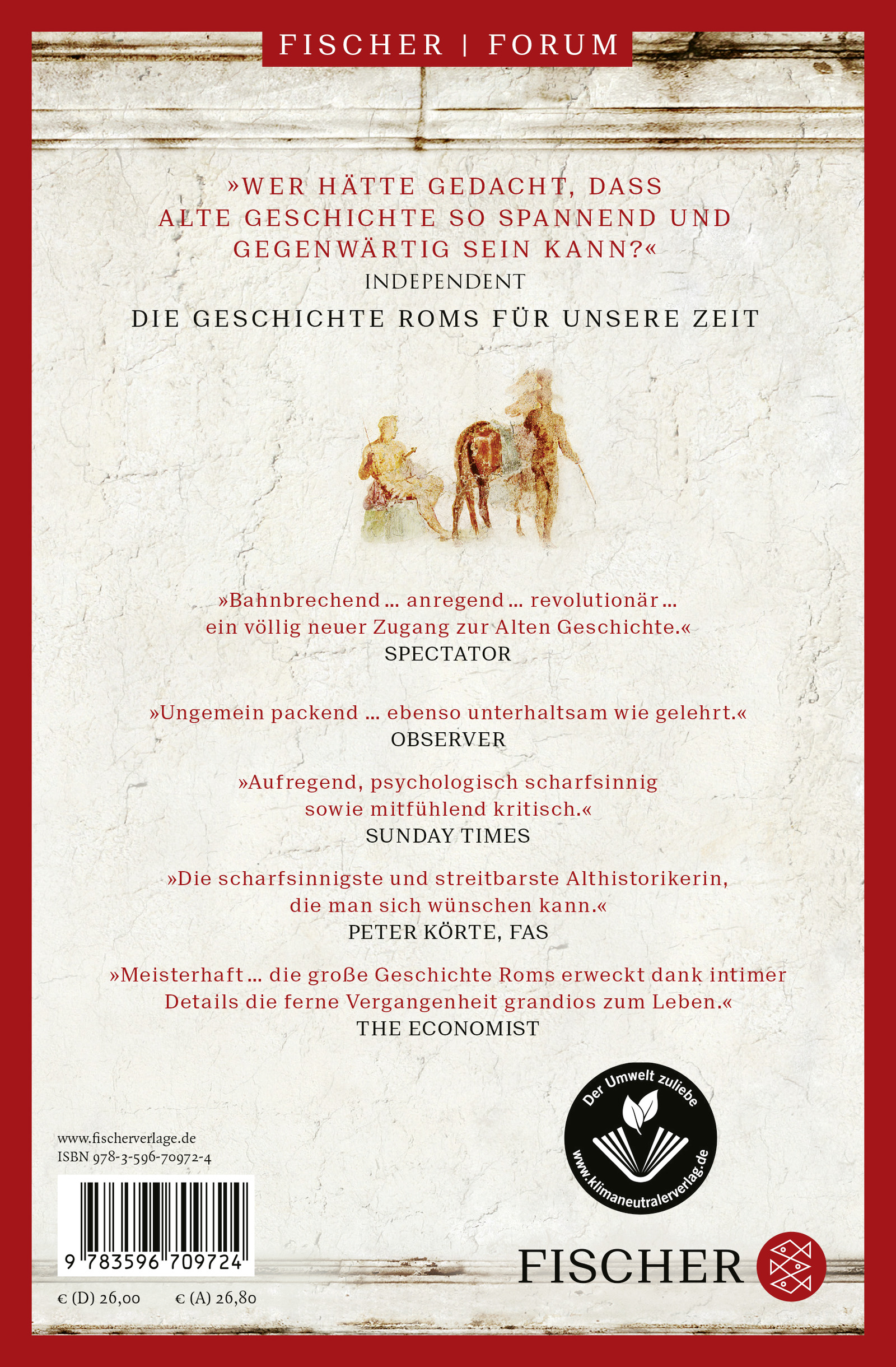 FISCHER | FORUM

»WER HÄTTE GEDACHT, DASS ALTE GESCHICHTE SO SPANNEND UND GEGENWÄRTIG SEIN KANN?«
INDEPENDENT

DIE GESCHICHTE ROMS FÜR UNSERE ZEIT

»Bahnbrechend ... anregend ... revolutionär ... ein völlig neuer Zugang zur Alten Geschichte.«
SPECTATOR

»Ungemein packend ... ebenso unterhaltsam wie gelehrt.«
OBSERVER

»Aufregend, psychologisch scharfsinnig sowie mitfühlend kritisch.«
SUNDAY TIMES

»Die scharfsinnigste und streitbarste Althistorikerin, die man sich wünschen kann.«
PETER KÖRTE, FAS

»Meisterhaft ... die große Geschichte Roms erweckt dank intimer Details die ferne Vergangenheit grandios zum Leben.«
THE ECONOMIST

Der Umwelt zuliebe
www.klimaneutralerverlag.de

www.fischerverlage.de
ISBN 978-3-596-70972-4

9 783596 709724

€ (D) 26,00 € (A) 26,80

FISCHER